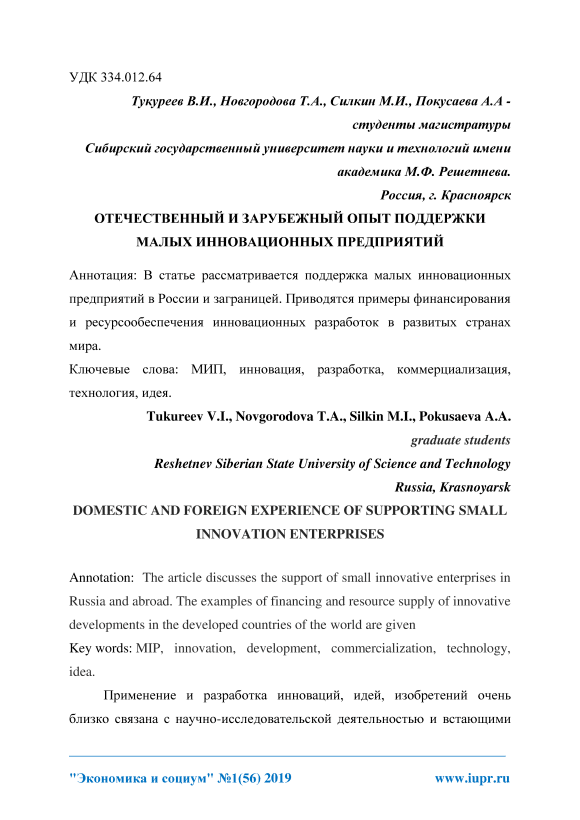 УДК 334.012.64

Тукуреев В.И., Новгородова Т.А., Силкин М.И., Покусаева А.А - студенты магистратуры

Сибирский государственный университет науки и технологий имени академика М.Ф. Решетнева.

Россия, г. Красноярск

ОТЕЧЕСТВЕННЫЙ И ЗАРУБЕЖНЫЙ ОПЫТ ПОДДЕРЖКИ МАЛЫХ ИННОВАЦИОННЫХ ПРЕДПРИЯТИЙ

Аннотация: В статье рассматривается поддержка малых инновационных предприятий в России и заграницей. Приводятся примеры финансирования и ресурсообеспечения инновационных разработок в развитых странах мира.

Ключевые слова: МИП, инновация, разработка, коммерциализация, технология, идея.

Tukureev V.I., Novgorodova T.A., Silkin M.I., Pokusaeva A.A.

graduate students

Reshetnev Siberian State University of Science and Technology

Russia, Krasnoyarsk

DOMESTIC AND FOREIGN EXPERIENCE OF SUPPORTING SMALL INNOVATION ENTERPRISES

Annotation: The article discusses the support of small innovative enterprises in Russia and abroad. The examples of financing and resource supply of innovative developments in the developed countries of the world are given

Key words: MIP, innovation, development, commercialization, technology, idea.

Применение и разработка инноваций, идей, изобретений очень близко связана с научно-исследовательской деятельностью и встающими

"Экономика и социум" №1(56) 2019 www.iupr.ru